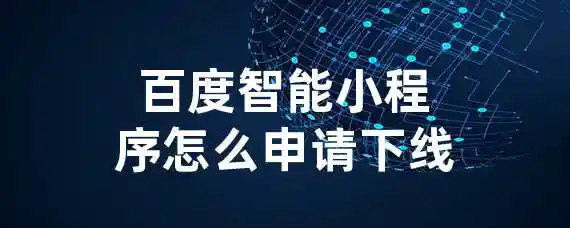 百度智能小程序怎么申请下线